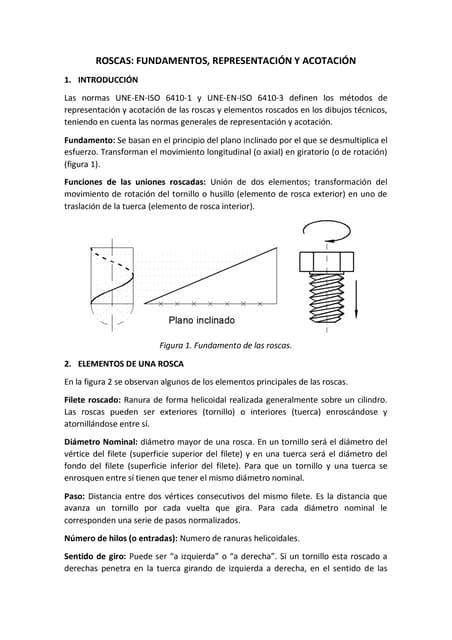 ROSCAS: FUNDAMENTOS, REPRESENTACIÓN Y ACOTACIÓN

1. INTRODUCCIÓN

Las normas UNE-EN-ISO 6410-1 y UNE-EN-ISO 6410-3 definen los métodos de representación y acotación de las roscas y elementos roscados en los dibujos técnicos, teniendo en cuenta las normas generales de representación y acotación.

Fundamento: Se basan en el principio del plano inclinado por el que se desmultiplica el esfuerzo. Transforman el movimiento longitudinal (o axial) en giratorio (o de rotación) (figura 1).

Funciones de las uniones roscadas: Unión de dos elementos; transformación del movimiento de rotación del tornillo o husillo (elemento de rosca exterior) en uno de traslación de la tuerca (elemento de rosca interior).

Plano inclinado

Figura 1. Fundamento de las roscas.

2. ELEMENTOS DE UNA ROSCA

En la figura 2 se observan algunos de los elementos principales de las roscas.

Filete roscado: Ranura de forma helicoidal realizada generalmente sobre un cilindro. Las roscas pueden ser exteriores (tornillo) o interiores (tuerca) enroscándose y atornillándose entre sí.

Diámetro Nominal: diámetro mayor de una rosca. En un tornillo será el diámetro del vértice del filete (superficie superior del filete) y en una tuerca será el diámetro del fondo del filete (superficie inferior del filete). Para que un tornillo y una tuerca se enrosquen entre sí tienen que tener el mismo diámetro nominal.

Paso: Distancia entre dos vértices consecutivos del mismo filete. Es la distancia que avanza un tornillo por cada vuelta que gira. Para cada diámetro nominal le corresponden una serie de pasos normalizados.

Número de hilos (o entradas): Numero de ranuras helicoidales.

Sentido de giro: Puede ser "a izquierda" o "a derecha". Si un tornillo esta roscado a derechas penetra en la tuerca girando de izquierda a derecha, en el sentido de las